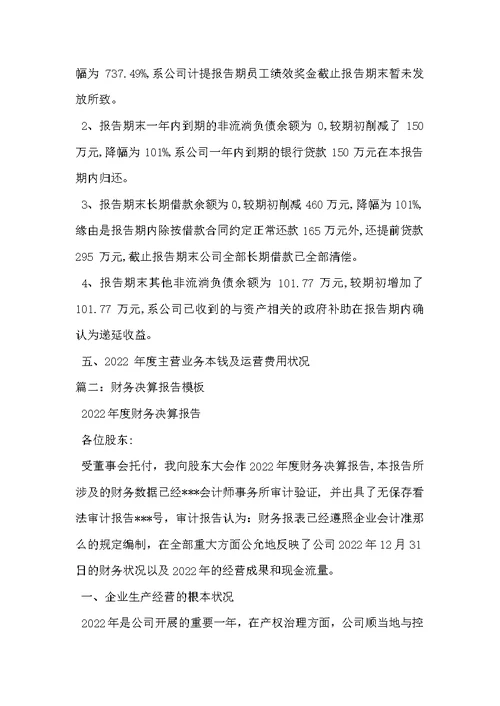 幅为 737.49%,系公司计提报告期员工绩效奖金截止报告期末暂未发放所致。

2、报告期末一年内到期的非流淌负债余额为 0,较期初削减了 150 万元,降幅为 101%,系公司一年内到期的银行贷款 150 万元在本报告期内归还。

3、报告期末长期借款余额为 0,较期初削减 460 万元,降幅为 101%,缘由是报告期内除按借款合同约定正常还款 165 万元外,还提前贷款 295 万元,截止报告期末公司全部长期借款已全部清偿。

4、报告期末其他非流淌负债余额为 101.77 万元,较期初增加了 101.77 万元,系公司已收到的与资产相关的政府补助在报告期内确认为递延收益。

五、2022 年度主营业务本钱及运营费用状况

篇二：财务决算报告模板

2022年度财务决算报告

各位股东：

受董事会托付，我向股东大会作2022年度财务决算报告,本报告所涉及的财务数据已经***会计师事务所审计验证，并出具了无保存看法审计报告***号，审计报告认为：财务报表已经遵照企业会计准那么的规定编制，在全部重大方面公允地反映了公司 2022 年 12 月 31 日的财务状况以及 2022年的经营成果和现金流量。

一、企业生产经营的根本状况

2022年是公司开展的重要一年，在产权治理方面，公司顺当地与控